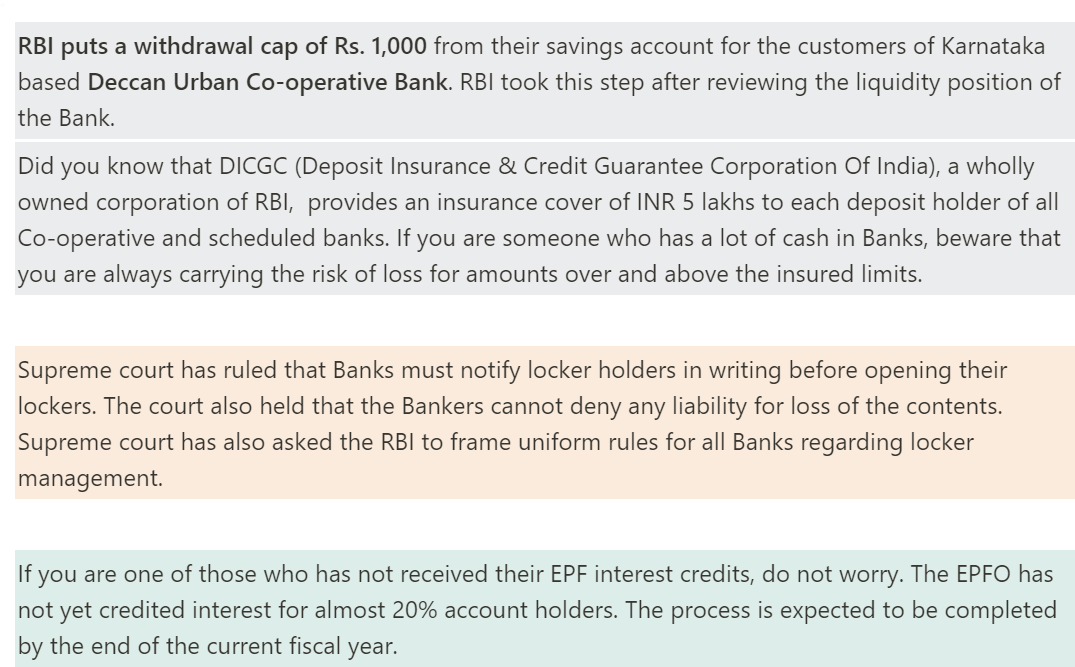 RBI puts a withdrawal cap of Rs. 1,000 from their savings account for the customers of Karnataka based Deccan Urban Co-operative Bank. RBI took this step after reviewing the liquidity position of the Bank.

Did you know that DICGC (Deposit Insurance & Credit Guarantee Corporation Of India), a wholly owned corporation of RBI, provides an insurance cover of INR 5 lakhs to each deposit holder of all Co-operative and scheduled banks. If you are someone who has a lot of cash in Banks, beware that you are always carrying the risk of loss for amounts over and above the insured limits.

Supreme court has ruled that Banks must notify locker holders in writing before opening their lockers. The court also held that the Bankers cannot deny any liability for loss of the contents. Supreme court has also asked the RBI to frame uniform rules for all Banks regarding locker management.

If you are one of those who has not received their EPF interest credits, do not worry. The EPFO has not yet credited interest for almost 20% account holders. The process is expected to be completed by the end of the current fiscal year.